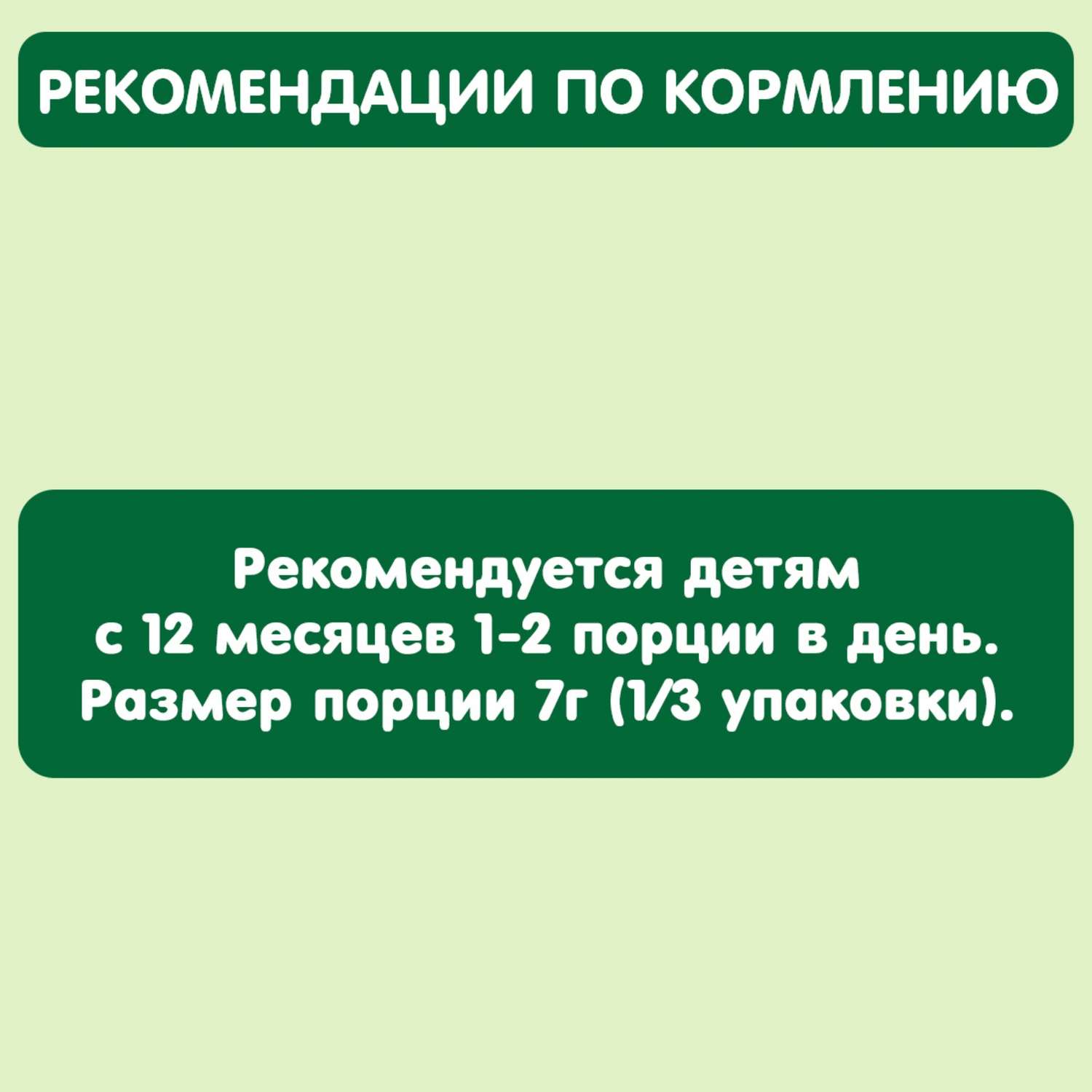 РЕКОМЕНДАЦИИ ПО КОРМЛЕНИЮ

Рекомендуется детям с 12 месяцев 1-2 порции в день. Размер порции 7г (1/3 упаковки).